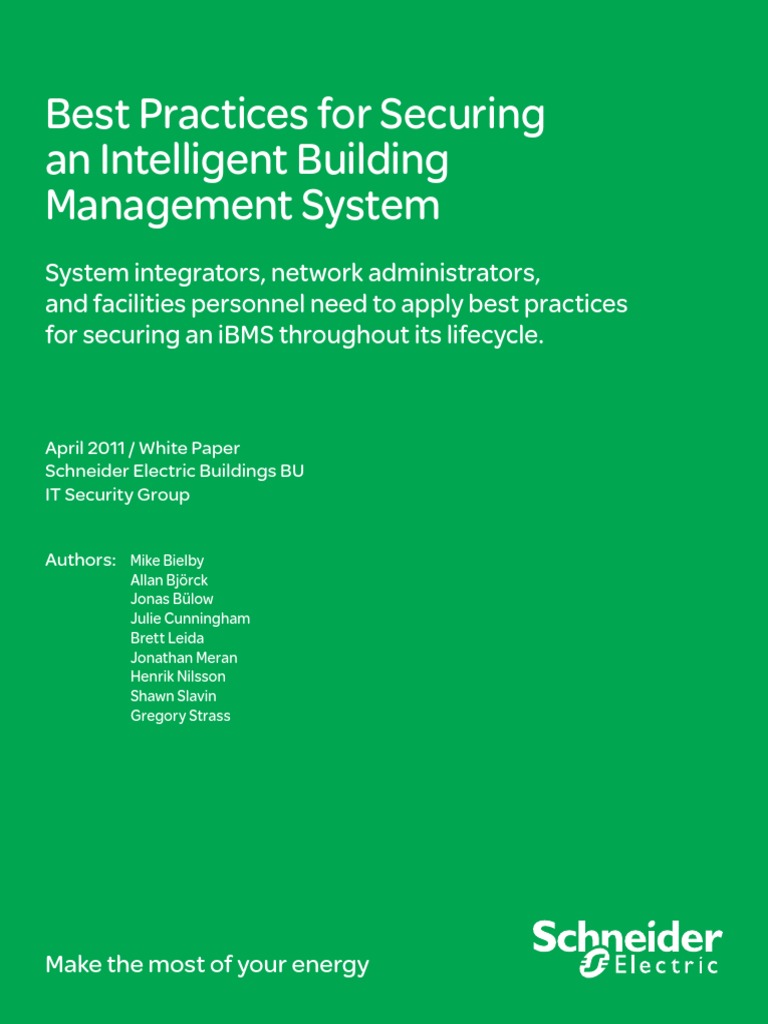 Best Practices for Securing an Intelligent Building Management System

System integrators, network administrators, and facilities personnel need to apply best practices for securing an iBMS throughout its lifecycle.

April 2011 / White Paper
Schneider Electric Buildings BU
IT Security Group

Authors: Mike Bielby
Allan Björck
Jonas Bülow
Julie Cunningham
Brett Leida
Jonathan Meran
Henrik Nilsson
Shawn Slavin
Gregory Strass

Make the most of your energy

Schneider Electric